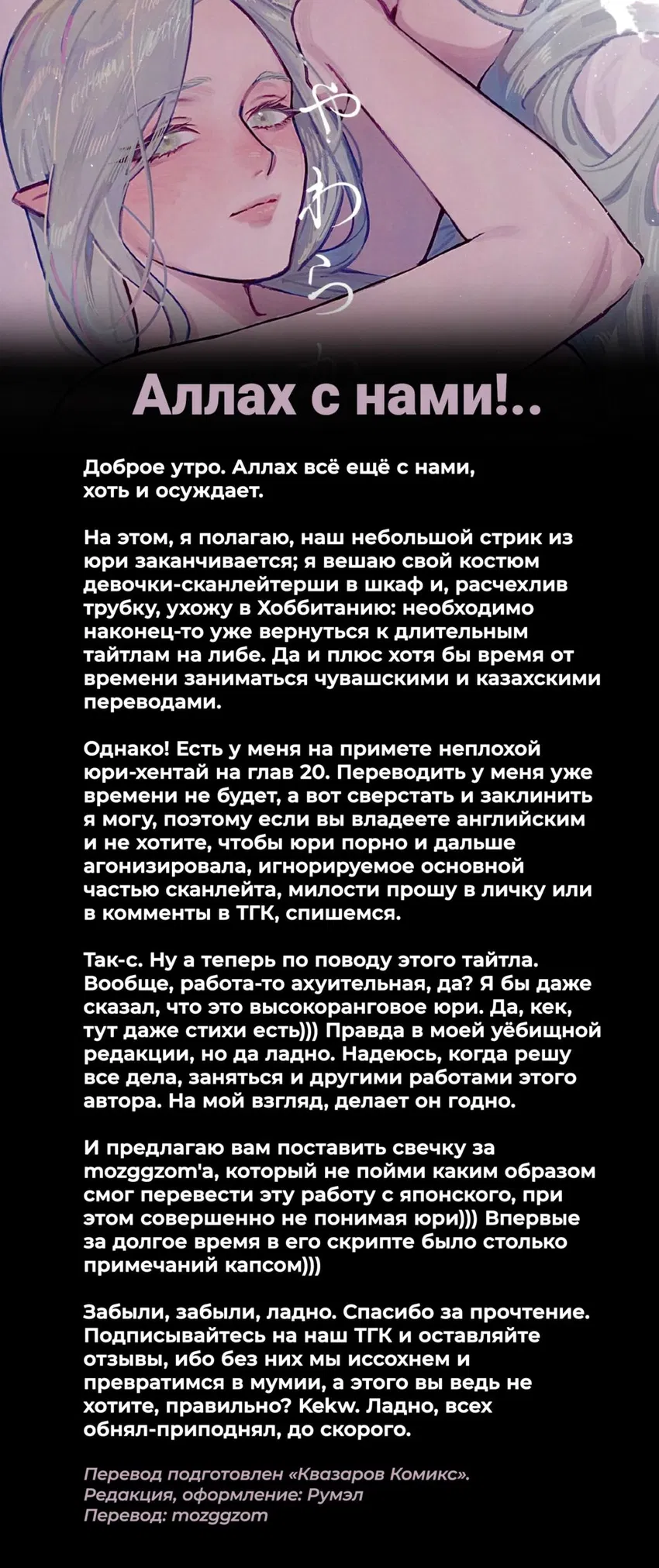 やわら

Аллах с нами!..

Доброе утро. Аллах всё ещё с нами, хоть и осуждает.

На этом, я полагаю, наш небольшой стрик из юри заканчивается; я вешаю свой костюм девочки-сканлейтерши в шкаф и, расчехлив трубку, ухожу в Хоббитанию: необходимо наконец-то уже вернуться к длительным тайтлам на либе. Да и плюс хотя бы время от времени заниматься чувашскими и казахскими переводами.

Однако! Есть у меня на примете неплохой юри-хентай на глав 20. Переводить у меня уже времени не будет, а вот сверстать и заклинить я могу, поэтому если вы владеете английским и не хотите, чтобы юри порно и дальше агонизировала, игнорируемое основной частью сканлейта, милости прошу в личку или в комменты в ТГК, спишемся.

Так-с. Ну а теперь по поводу этого тайтла. Вообще, работа-то ахуительная, да? Я бы даже сказал, что это высокоранговое юри. Да, кек, тут даже стихи есть))) Правда в моей уёбищной редакции, но да ладно. Надеюсь, когда решу все дела, заняться и другими работами этого автора. На мой взгляд, делает он годно.

И предлагаю вам поставить свечку за mozggzom'а, который не пойми каким образом смог перевести эту работу с японского, при этом совершенно не понимая юри))) Впервые за долгое время в его скрипте было столько примечаний капсом)))

Забыли, забыли, ладно. Спасибо за прочтение. Подписывайтесь на наш ТГК и оставляйте отзывы, ибо без них мы иссохнем и превратимся в мумии, а этого вы ведь не хотите, правильно? Kekw. Ладно, всех обнял-приподнял, до скорого.

Перевод подготовлен «Квазаров Комикс».
Редакция, оформление: Румэл
Перевод: mozggzom